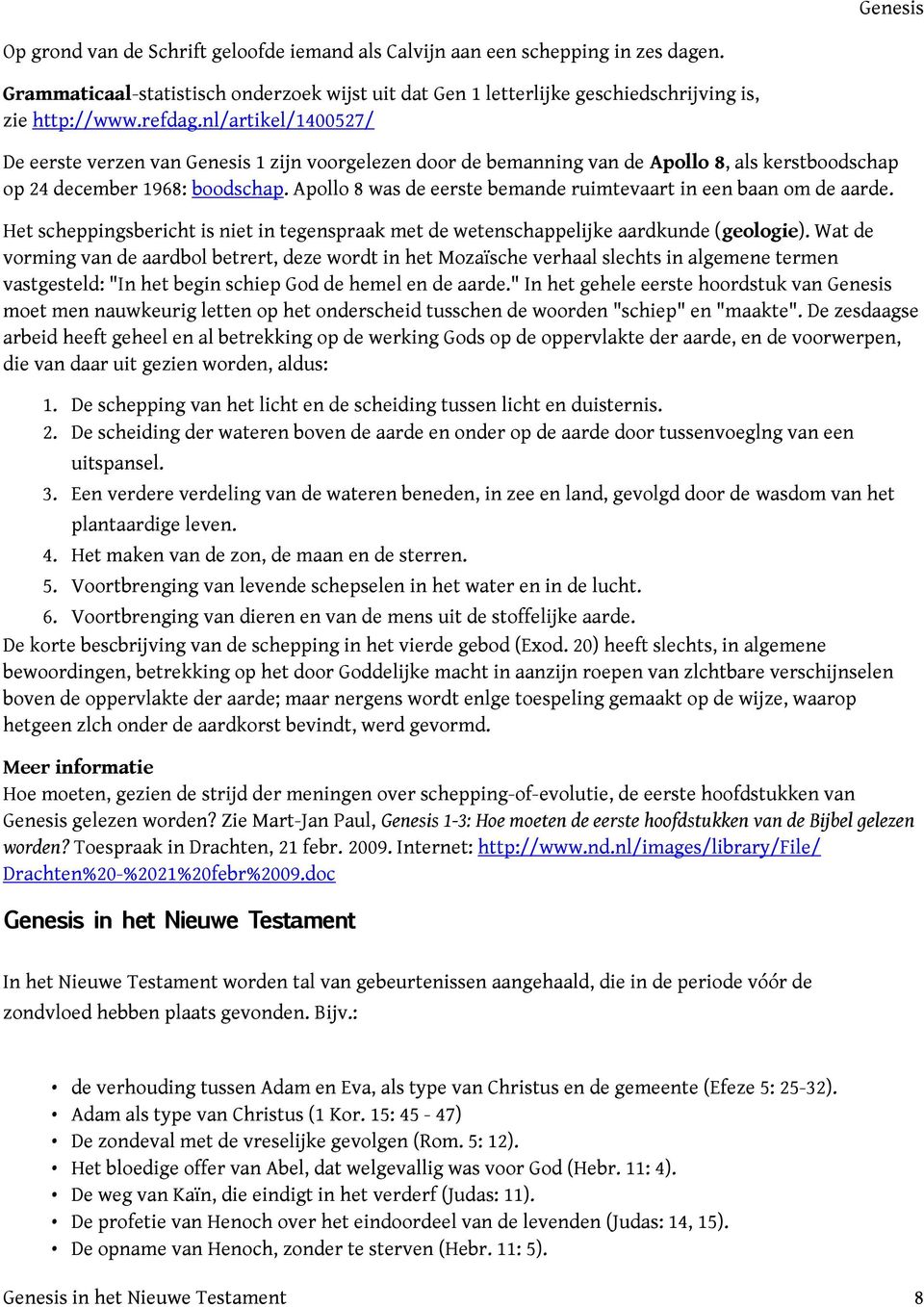 Genesis

Op grond van de Schrift geloofde iemand als Calvijn aan een schepping in zes dagen.

Grammaticaal-statistisch onderzoek wijst uit dat Gen 1 letterlijke geschiedschrijving is, zie http://www.refdag.nl/artikel/1400527/

De eerste verzen van Genesis 1 zijn voorgelezen door de bemanning van de Apollo 8, als kerstboodschap op 24 december 1968: boodschap. Apollo 8 was de eerste bemande ruimtevaart in een baan om de aarde.

Het scheppingsbericht is niet in tegenspraak met de wetenschappelijke aardkunde (geologie). Wat de vorming van de aardbol betrert, deze wordt in het Mozaïsche verhaal slechts in algemene termen vastgesteld: "In het begin schiep God de hemel en de aarde." In het gehele eerste hoordstuk van Genesis moet men nauwkeurig letten op het onderscheid tusschen de woorden "schiep" en "maakte". De zesdaagse arbeid heeft geheel en al betrekking op de werking Gods op de oppervlakte der aarde, en de voorwerpen, die van daar uit gezien worden, aldus:

1. De schepping van het licht en de scheiding tussen licht en duisternis.
2. De scheiding der wateren boven de aarde en onder op de aarde door tussenvoeglng van een uitspansel.
3. Een verdere verdeling van de wateren beneden, in zee en land, gevolgd door de wasdom van het plantaardige leven.
4. Het maken van de zon, de maan en de sterren.
5. Voortbrenging van levende schepselen in het water en in de lucht.
6. Voortbrenging van dieren en van de mens uit de stoffelijke aarde.

De korte bescbrijving van de schepping in het vierde gebod (Exod. 20) heeft slechts, in algemene bewoordingen, betrekking op het door Goddelijke macht in aanzijn roepen van zlchtbare verschijnselen boven de oppervlakte der aarde; maar nergens wordt enlge toespeling gemaakt op de wijze, waarop hetgeen zlch onder de aardkorst bevindt, werd gevormd.

Meer informatie
Hoe moeten, gezien de strijd der meningen over schepping-of-evolutie, de eerste hoofdstukken van Genesis gelezen worden? Zie Mart-Jan Paul, Genesis 1-3: Hoe moeten de eerste hoofdstukken van de Bijbel gelezen worden? Toespraak in Drachten, 21 febr. 2009. Internet: http://www.nd.nl/images/library/File/Drachten%20-%2021%20febr%2009.doc

Genesis in het Nieuwe Testament

In het Nieuwe Testament worden tal van gebeurtenissen aangehaald, die in de periode vóór de zondvloed hebben plaats gevonden. Bijv.:

• de verhouding tussen Adam en Eva, als type van Christus en de gemeente (Efeze 5: 25-32).
• Adam als type van Christus (1 Kor. 15: 45 - 47)
• De zondeval met de vreselijke gevolgen (Rom. 5: 12).
• Het bloedige offer van Abel, dat welgevallig was voor God (Hebr. 11: 4).
• De weg van Kaïn, die eindigt in het verderf (Judas: 11).
• De profetie van Henoch over het eindoordeel van de levenden (Judas: 14, 15).
• De opname van Henoch, zonder te sterven (Hebr. 11: 5).

Genesis in het Nieuwe Testament 8